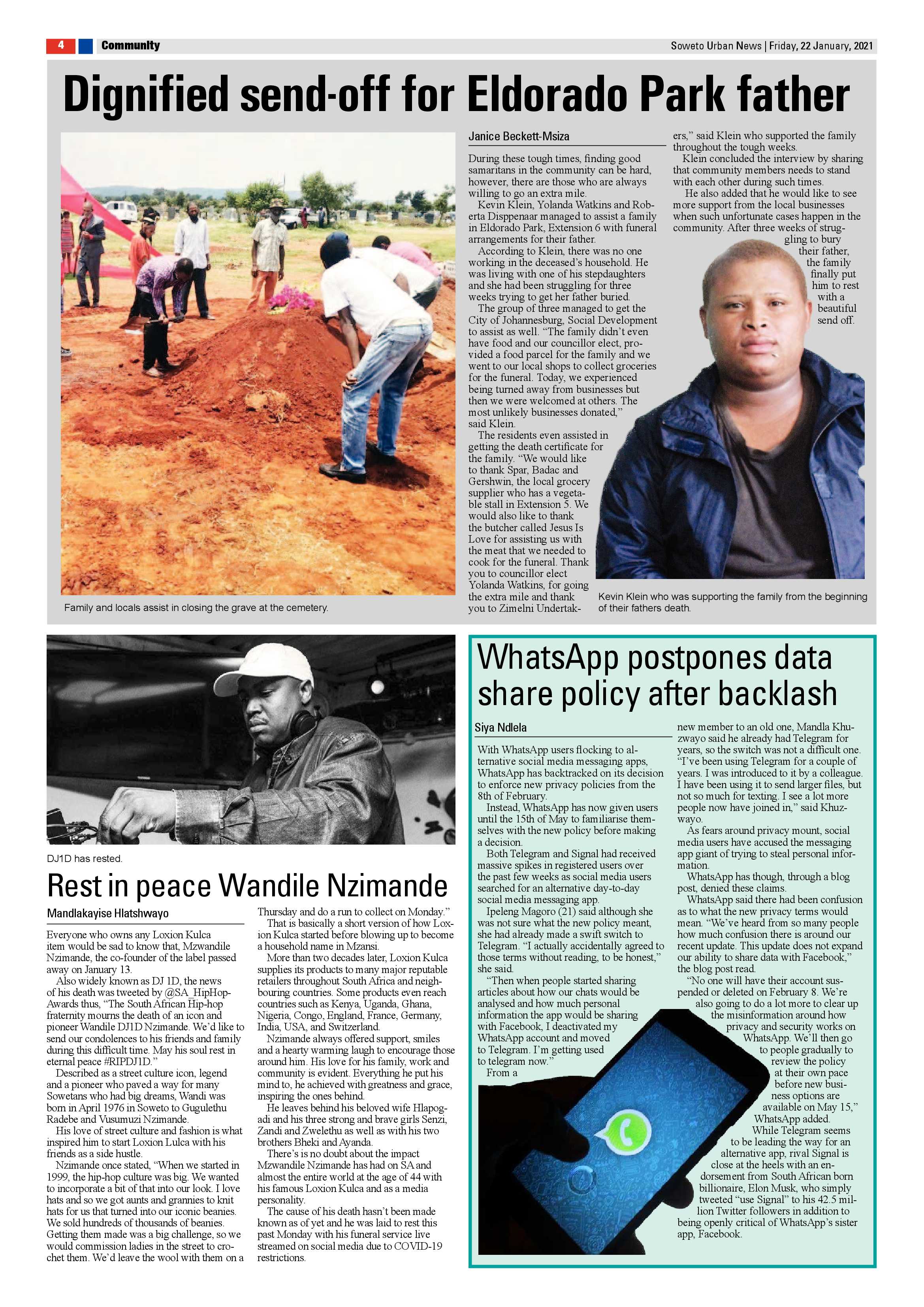 4 Community

Soweto Urban News | Friday, 22 January, 2021

Dignified send-off for Eldorado Park father

Family and locals assist in closing the grave at the cemetery.

Janice Beckett-Msiza

During these tough times, finding good samaritans in the community can be hard, however, there are those who are always willing to go an extra mile.

Kevin Klein, Yolanda Watkins and Roberta Disppenaar managed to assist a family in Eldorado Park, Extension 6 with funeral arrangements for their father.

According to Klein, there was no one working in the deceased's household. He was living with one of his stepdaughters and she had been struggling for three weeks trying to get her father buried.

The group of three managed to get the City of Johannesburg, Social Development to assist as well. "The family didn't even have food and our councillor elect, provided a food parcel for the family and we went to our local shops to collect groceries for the funeral. Today, we experienced being turned away from businesses but then we were welcomed at others. The most unlikely businesses donated," said Klein.

The residents even assisted in getting the death certificate for the family. "We would like to thank Spar, Badac and Gershwin, the local grocery supplier who has a vegetable stall in Extension 5. We would also like to thank the butcher called Jesus Is Love for assisting us with the meat that we needed to cook for the funeral. Thank you to councillor elect Yolanda Watkins, for going the extra mile and thank you to Zimelni Undertakers," said Klein who supported the family throughout the tough weeks.

Klein concluded the interview by sharing that community members needs to stand with each other during such times.

He also added that he would like to see more support from the local businesses when such unfortunate cases happen in the community. After three weeks of struggling to bury their father, the family finally put him to rest with a beautiful send off.

Kevin Klein who was supporting the family from the beginning of their fathers death.

DJ1D has rested.

Rest in peace Wandile Nzimande

Mandlakayise Hlatshwayo

Everyone who owns any Loxion Kulca item would be sad to know that, Mzwandile Nzimande, the co-founder of the label passed away on January 13.

Also widely known as DJ 1D, the news of his death was tweeted by @SA_HipHopAwards thus, "The South African Hip-hop fraternity mourns the death of an icon and pioneer Wandile DJ1D Nzimande. We'd like to send our condolences to his friends and family during this difficult time. May his soul rest in eternal peace #RIPDJ1D."

Described as a street culture icon, legend and a pioneer who paved a way for many Sowetans who had big dreams, Wandi was born in April 1976 in Soweto to Gugulethu Radebe and Vusumuzi Nzimande.

His love of street culture and fashion is what inspired him to start Loxion Lulca with his friends as a side hustle.

Nzimande once stated, "When we started in 1999, the hip-hop culture was big. We wanted to incorporate a bit of that into our look. I love hats and so we got aunts and grannies to knit hats for us that turned into our iconic beanies. We sold hundreds of thousands of beanies. Getting them made was a big challenge, so we would commission ladies in the street to crochet them. We'd leave the wool with them on a Thursday and do a run to collect on Monday."

That is basically a short version of how Loxion Kulca started before blowing up to become a household name in Mzansi.

More than two decades later, Loxion Kulca supplies its products to many major reputable retailers throughout South Africa and neighbouring countries. Some products even reach countries such as Kenya, Uganda, Ghana, Nigeria, Congo, England, France, Germany, India, USA, and Switzerland.

Nzimande always offered support, smiles and a hearty warming laugh to encourage those around him. His love for his family, work and community is evident. Everything he put his mind to, he achieved with greatness and grace, inspiring the ones behind.

He leaves behind his beloved wife Hlapogadi and his three strong and brave girls Senzi, Zandi and Zwelethu as well as with his two brothers Bheki and Ayanda.

There's is no doubt about the impact Mzwandile Nzimande has had on SA and almost the entire world at the age of 44 with his famous Loxion Kulca and as a media personality.

The cause of his death hasn't been made known as of yet and he was laid to rest this past Monday with his funeral service live streamed on social media due to COVID-19 restrictions.

WhatsApp postpones data share policy after backlash

Siya Ndlela

With WhatsApp users flocking to alternative social media messaging apps, WhatsApp has backtracked on its decision to enforce new privacy policies from the 8th of February.

Instead, WhatsApp has now given users until the 15th of May to familiarise themselves with the new policy before making a decision.

Both Telegram and Signal had received massive spikes in registered users over the past few weeks as social media users searched for an alternative day-to-day social media messaging app.

Ipeleng Magoro (21) said although she was not sure what the new policy meant, she had already made a swift switch to Telegram. "I actually accidentally agreed to those terms without reading, to be honest," she said.

"Then when people started sharing articles about how our chats would be analysed and how much personal information the app would be sharing with Facebook, I deactivated my WhatsApp account and moved to Telegram. I'm getting used to telegram now."

From a new member to an old one, Mandla Khuzwayo said he already had Telegram for years, so the switch was not a difficult one. "I've been using Telegram for a couple of years. I was introduced to it by a colleague. I have been using it to send larger files, but not so much for texting. I see a lot more people now have joined in," said Khuzwayo.

As fears around privacy mount, social media users have accused the messaging app giant of trying to steal personal information.

WhatsApp has though, through a blog post, denied these claims.

WhatsApp said there had been confusion as to what the new privacy terms would mean. "We've heard from so many people how much confusion there is around our recent update. This update does not expand our ability to share data with Facebook," the blog post read.

"No one will have their account suspended or deleted on February 8. We're also going to do a lot more to clear up the misinformation around how privacy and security works on WhatsApp. We'll then go to people gradually to review the policy at their own pace before new business options are available on May 15," WhatsApp added.

While Telegram seems to be leading the way for an alternative app, rival Signal is close at the heels with an endorsement from South African born billionaire, Elon Musk, who simply tweeted "use Signal" to his 42.5 million Twitter followers in addition to being openly critical of WhatsApp's sister app, Facebook.